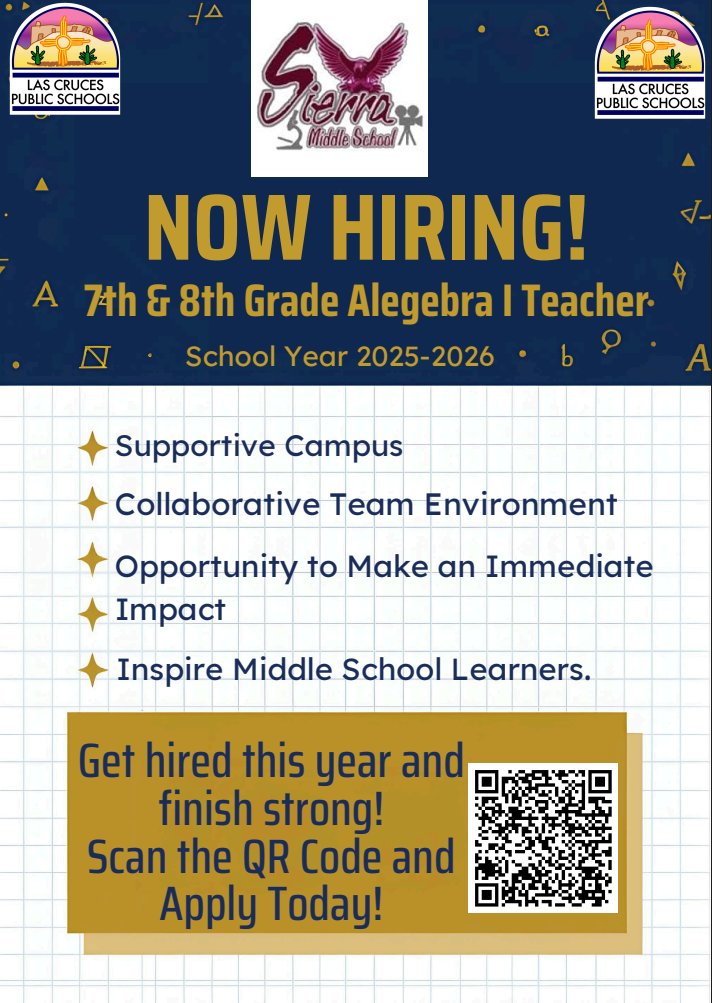 LAS CRUCES PUBLIC SCHOOLS

Sierra Middle School

LAS CRUCES PUBLIC SCHOOLS

NOW HIRING!

7th & 8th Grade Alegebra I Teacher

School Year 2025-2026

Supportive Campus

Collaborative Team Environment

Opportunity to Make an Immediate

Impact

Inspire Middle School Learners.

Get hired this year and finish strong! Scan the QR Code and Apply Today!